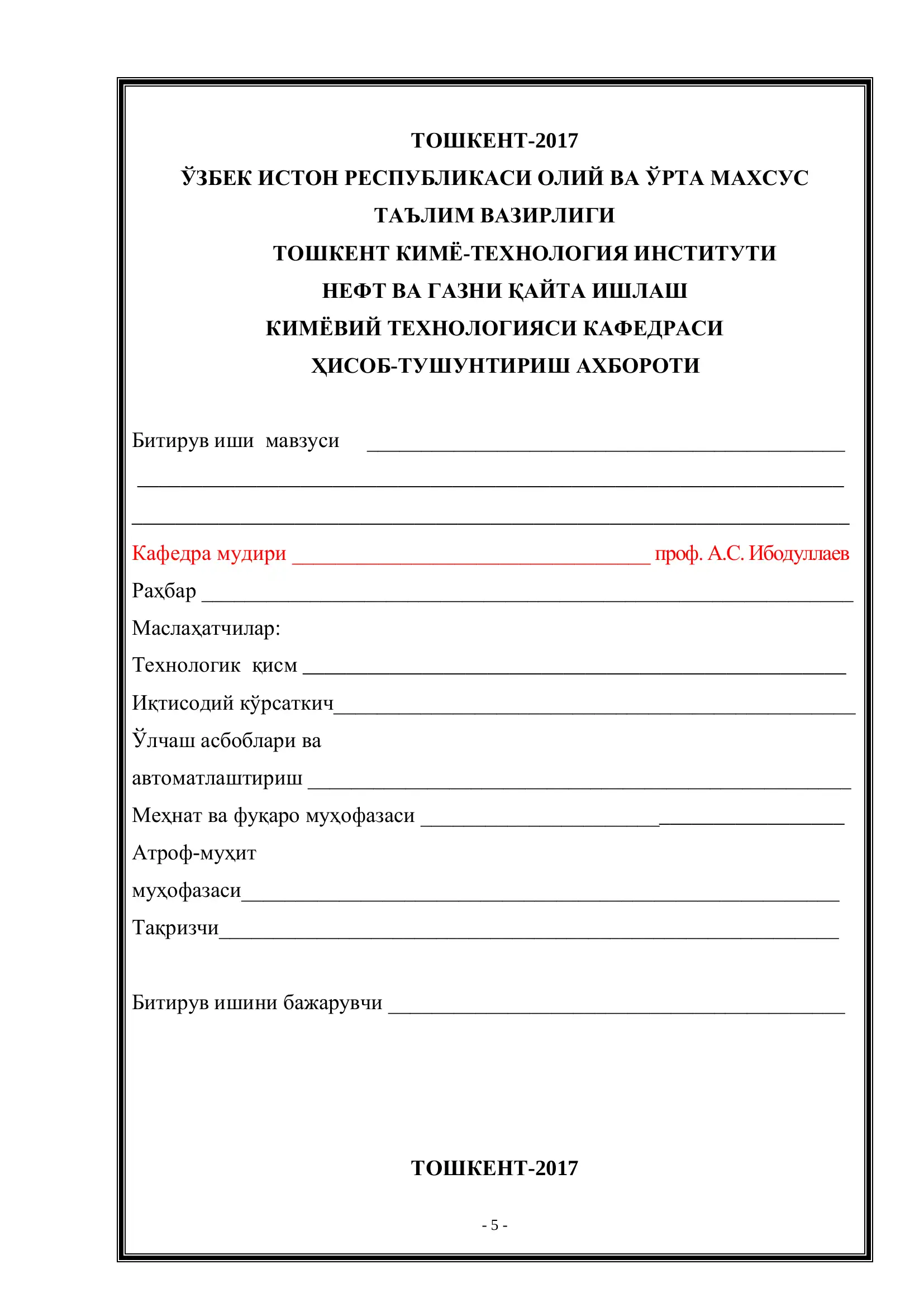 ТОШКЕНТ-2017

ЎЗБЕК ИСТОН РЕСПУБЛИКАСИ ОЛИЙ ВА ЎРТА МАХСУС

ТАЪЛИМ ВАЗИРЛИГИ

ТОШКЕНТ КИМЁ-ТЕХНОЛОГИЯ ИНСТИТУТИ

НЕФТ ВА ГАЗНИ ҚАЙТА ИШЛАШ

КИМЁВИЙ ТЕХНОЛОГИЯСИ КАФЕДРАСИ

ҲИСОБ-ТУШУНТИРИШ АХБОРОТИ

Битирув иши мавзуси ____

____

____

Кафедра мудири ____ проф. А.С. Ибодуллаев

Раҳбар ____

Маслаҳатчилар:

Технологик қисм ____

Иқтисодий кўрсаткич____

Ўлчаш асбоблари ва

автоматлаштириш ____

Меҳнат ва фуқаро муҳофазаси ____

Атроф-муҳит

муҳофазаси____

Тақризчи____

Битирув ишини бажарувчи ____

ТОШКЕНТ-2017

- 5 -